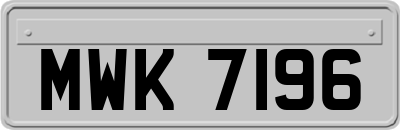 MWK 7196